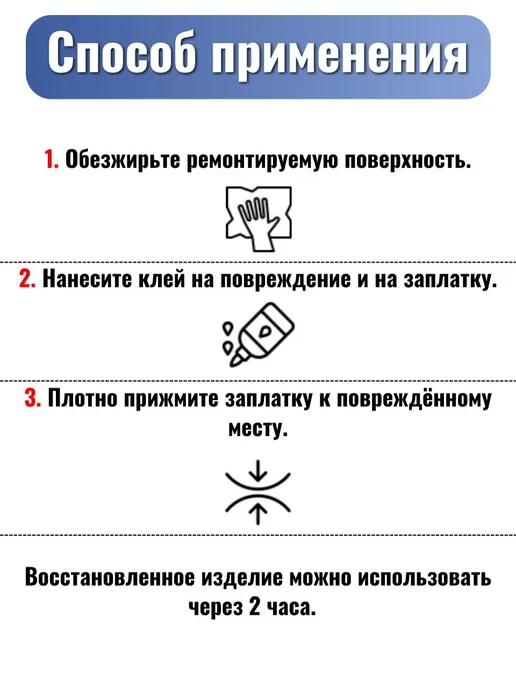 Способ применения

1. Обезжирьте ремонтируемую поверхность.

2. Нанесите клей на повреждение и на заплатку.

3. Плотно прижмите заплатку к повреждённому месту.

Восстановленное изделие можно использовать через 2 часа.